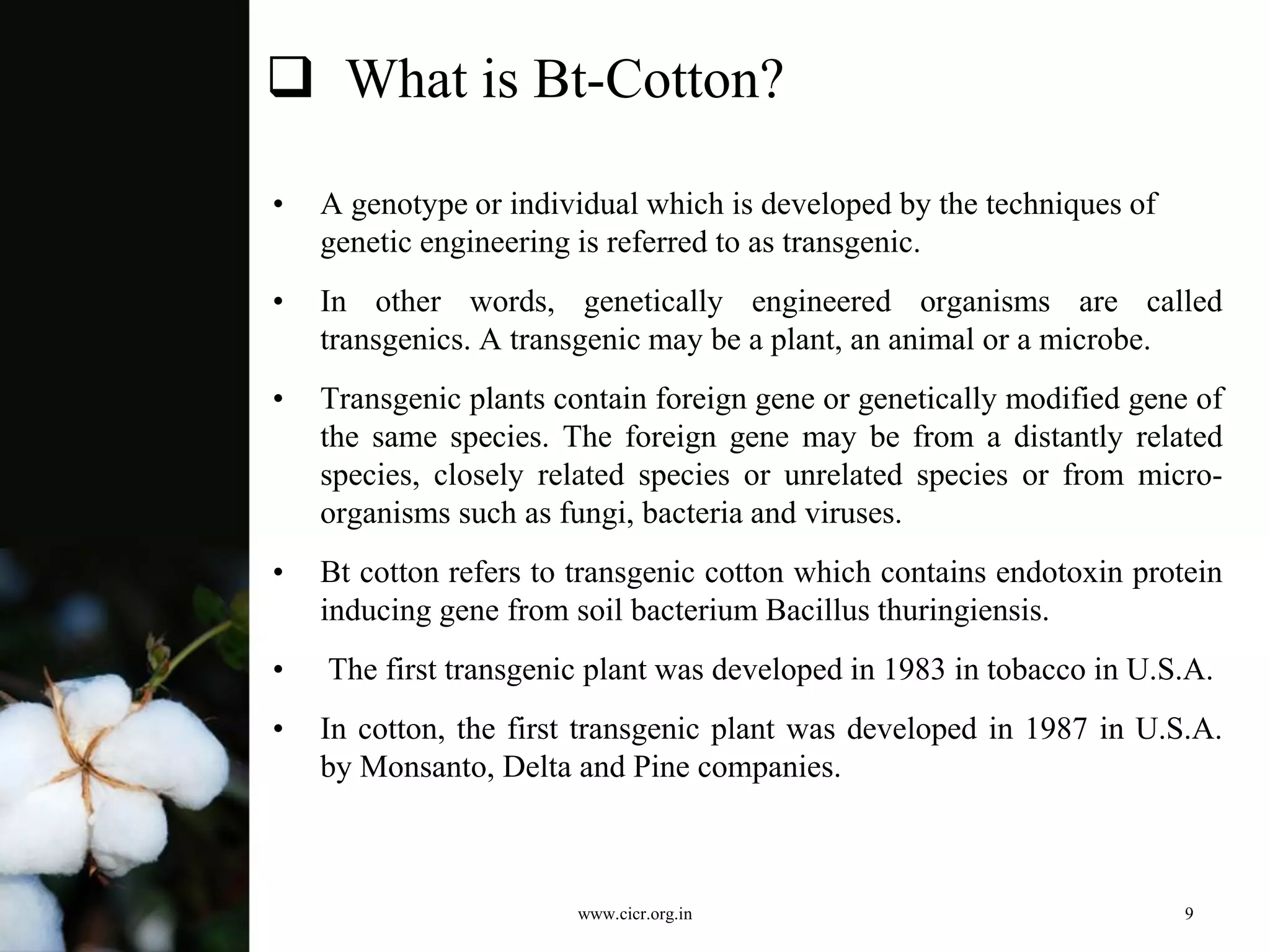 ❑ What is Bt-Cotton?

• A genotype or individual which is developed by the techniques of genetic engineering is referred to as transgenic.

• In other words, genetically engineered organisms are called transgenics. A transgenic may be a plant, an animal or a microbe.

• Transgenic plants contain foreign gene or genetically modified gene of the same species. The foreign gene may be from a distantly related species, closely related species or unrelated species or from micro-organisms such as fungi, bacteria and viruses.

• Bt cotton refers to transgenic cotton which contains endotoxin protein inducing gene from soil bacterium Bacillus thuringiensis.

• The first transgenic plant was developed in 1983 in tobacco in U.S.A.

• In cotton, the first transgenic plant was developed in 1987 in U.S.A. by Monsanto, Delta and Pine companies.

www.cicr.org.in

9